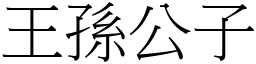 王孫公子